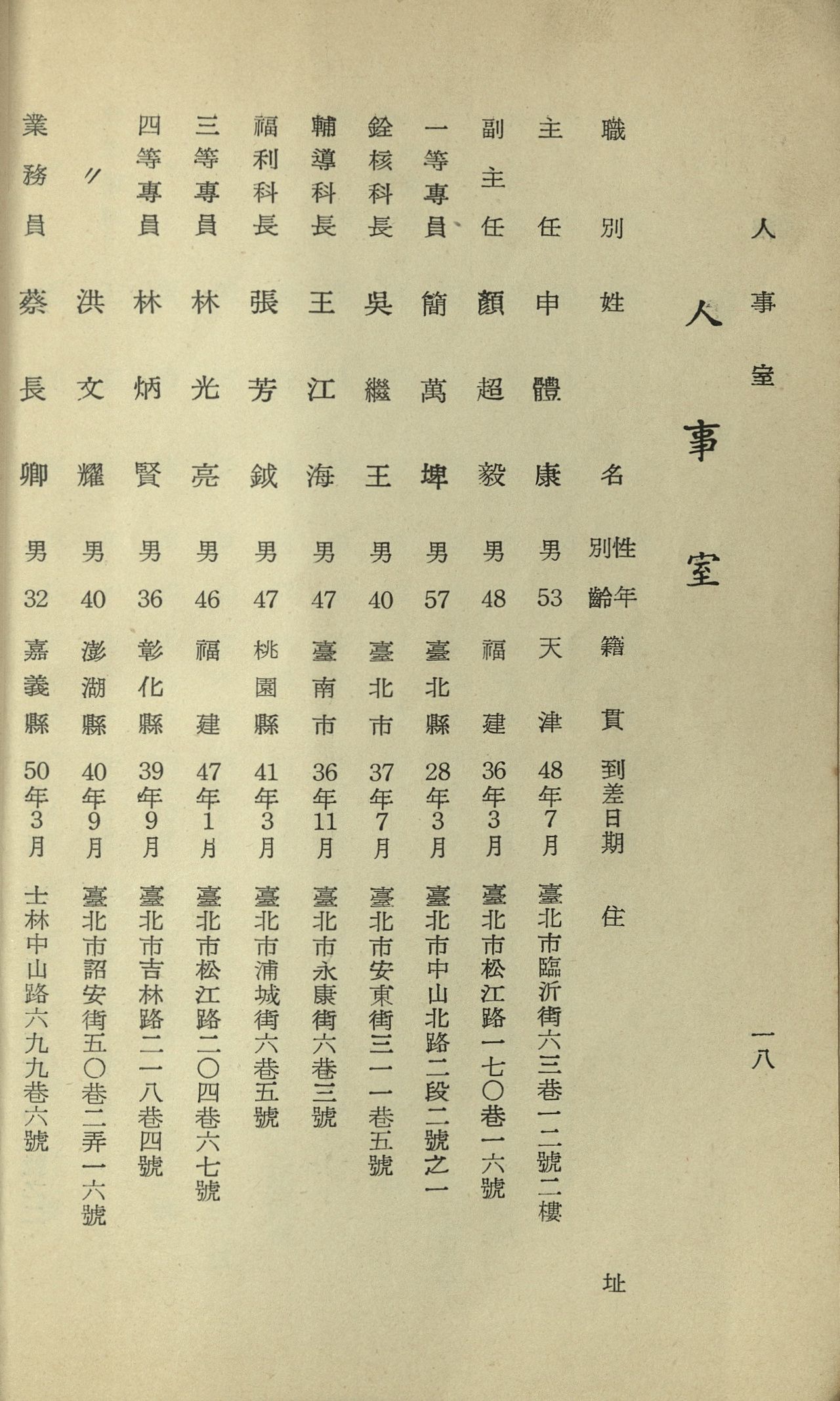 人事室

一八

人事室

| 職別 | 姓名 | 性別 | 年齡 | 籍貫 | 到差日期 | 住址 |
|---|---|---|---|---|---|---|
| 主任 | 申體康 | 男 | 53 | 天津 | 48年7月 | 臺北市臨沂街六三巷一二號二樓 |
| 副主任 | 顏超毅 | 男 | 48 | 福建 | 36年3月 | 臺北市松江路一七〇巷一六號 |
| 一等專員 | 簡萬埤 | 男 | 57 | 臺北縣 | 28年3月 | 臺北市中山北路二段二號之一 |
| 銓核科長 | 吳繼王 | 男 | 40 | 臺北市 | 37年7月 | 臺北市安東街三一一巷五號 |
| 輔導科長 | 王江海 | 男 | 47 | 臺南市 | 36年11月 | 臺北市永康街六巷三號 |
| 福利科長 | 張芳鉞 | 男 | 47 | 桃園縣 | 41年3月 | 臺北市浦城街六巷五號 |
| 三等專員 | 林光亮 | 男 | 46 | 福建 | 47年1月 | 臺北市松江路二〇四巷六七號 |
| 四等專員 | 林炳賢 | 男 | 36 | 彰化縣 | 39年9月 | 臺北市吉林路二一八巷四號 |
| 〃 | 洪文耀 | 男 | 40 | 澎湖縣 | 40年9月 | 臺北市詔安街五〇巷二弄一六號 |
| 業務員 | 蔡長卿 | 男 | 32 | 嘉義縣 | 50年3月 | 士林中山路六九九巷六號 |